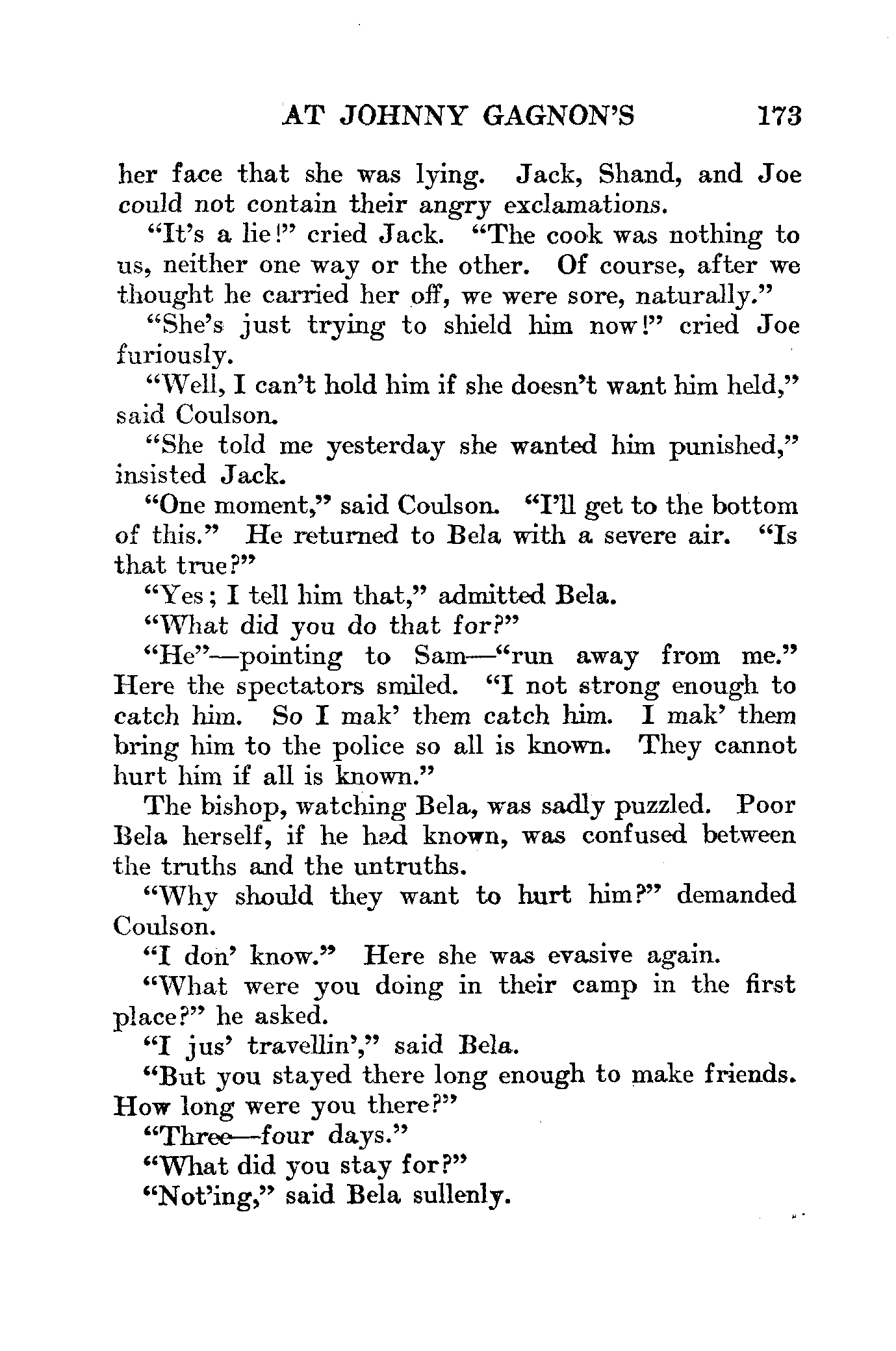 AT JOHNNY GAGNON'S 173

her face that she was lying. Jack, Shand, and Joe could not contain their angry exclamations.

"It's a lie!" cried Jack. "The cook was nothing to us, neither one way or the other. Of course, after we thought he carried her off, we were sore, naturally."

"She's just trying to shield him now!" cried Joe furiously.

"Well, I can't hold him if she doesn't want him held," said Coulson.

"She told me yesterday she wanted him punished," insisted Jack.

"One moment," said Coulson. "I'll get to the bottom of this." He returned to Bela with a severe air. "Is that true?"

"Yes; I tell him that," admitted Bela.

"What did you do that for?"

"He"—pointing to Sam—"run away from me." Here the spectators smiled. "I not strong enough to catch him. So I mak' them catch him. I mak' them bring him to the police so all is known. They cannot hurt him if all is known."

The bishop, watching Bela, was sadly puzzled. Poor Bela herself, if he had known, was confused between the truths and the untruths.

"Why should they want to hurt him?" demanded Coulson.

"I don' know." Here she was evasive again.

"What were you doing in their camp in the first place?" he asked.

"I jus' travellin'," said Bela.

"But you stayed there long enough to make friends. How long were you there?"

"Three—four days."

"What did you stay for?"

"Not'ing," said Bela sullenly.